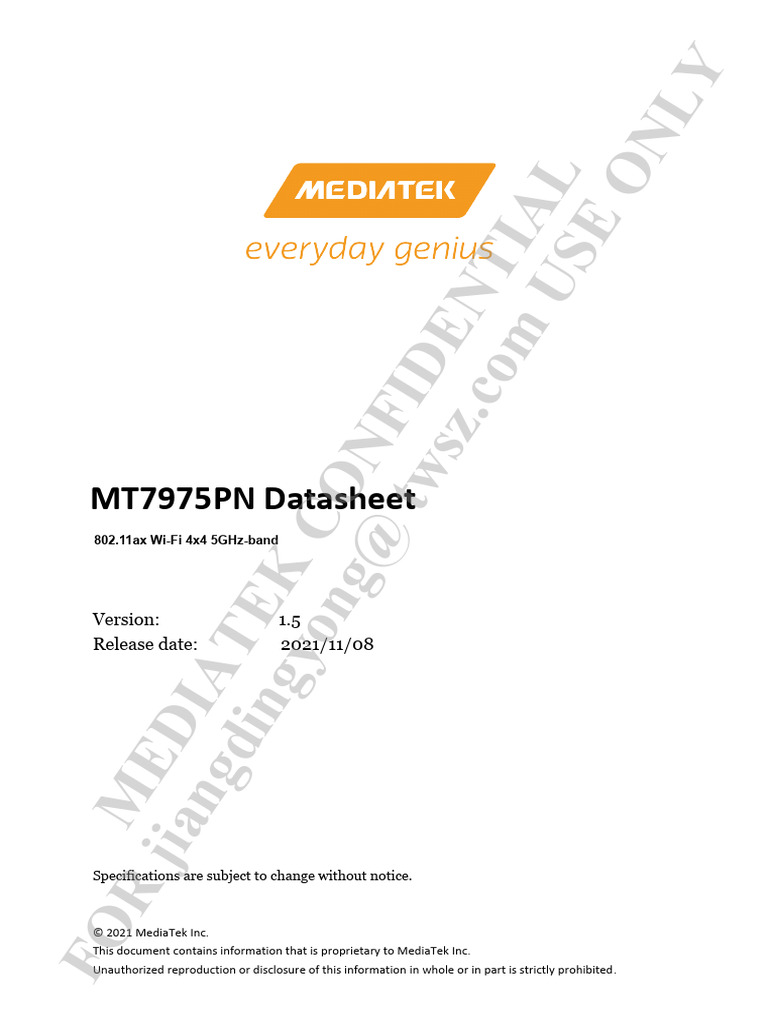 MEDIATEK
everyday genius

MT7975PN Datasheet

802.11ax Wi-Fi 4x4 5GHz-band

Version: 1.5
Release date: 2021/11/08

Specifications are subject to change without notice.

© 2021 MediaTek Inc.
This document contains information that is proprietary to MediaTek Inc.
Unauthorized reproduction or disclosure of this information in whole or in part is strictly prohibited.

MEDIATEK CONFIDENTIAL
FOR jiangdingyong@twsz.com USE ONLY